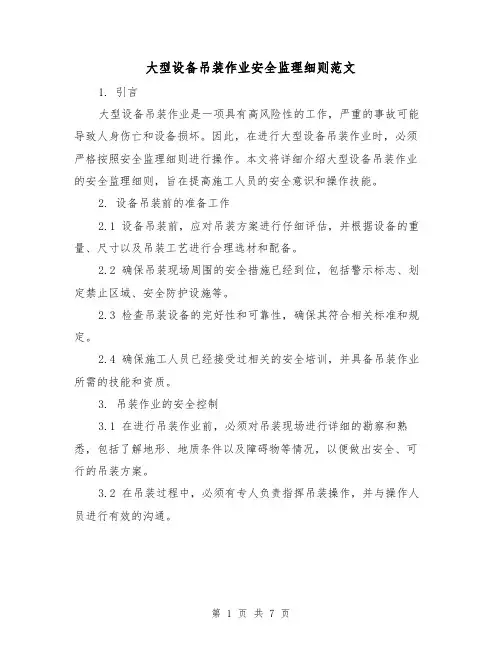 大型设备吊装作业安全监理细则范文

1. 引言

大型设备吊装作业是一项具有高风险性的工作，严重的事故可能导致人身伤亡和设备损坏。因此，在进行大型设备吊装作业时，必须严格按照安全监理细则进行操作。本文将详细介绍大型设备吊装作业的安全监理细则，旨在提高施工人员的安全意识和操作技能。

2. 设备吊装前的准备工作

2.1 设备吊装前，应对吊装方案进行仔细评估，并根据设备的重量、尺寸以及吊装工艺进行合理选材和配备。

2.2 确保吊装现场周围的安全措施已经到位，包括警示标志、划定禁止区域、安全防护设施等。

2.3 检查吊装设备的完好性和可靠性，确保其符合相关标准和规定。

2.4 确保施工人员已经接受过相关的安全培训，并具备吊装作业所需的技能和资质。

3. 吊装作业的安全控制

3.1 在进行吊装作业前，必须对吊装现场进行详细的勘察和熟悉，包括了解地形、地质条件以及障碍物等情况，以便做出安全、可行的吊装方案。

3.2 在吊装过程中，必须有专人负责指挥吊装操作，并与操作人员进行有效的沟通。

第 1 页 共 7 页